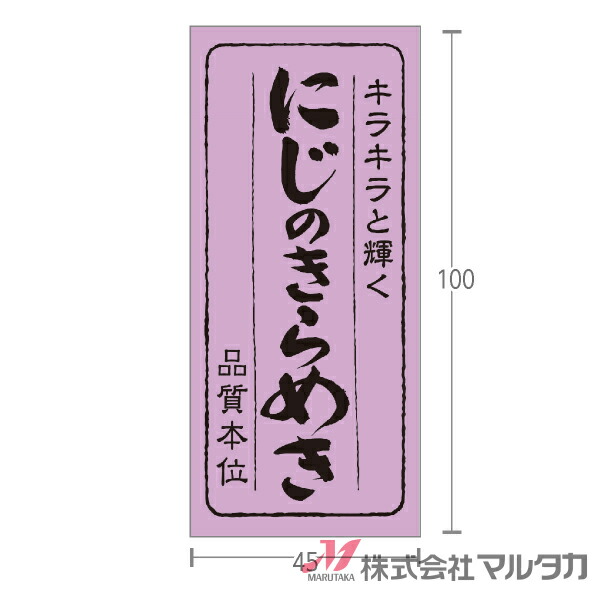 キラキラと輝く

にじのきらめき

品質本位

100

45

MARUTAKA 株式会社マルタカ